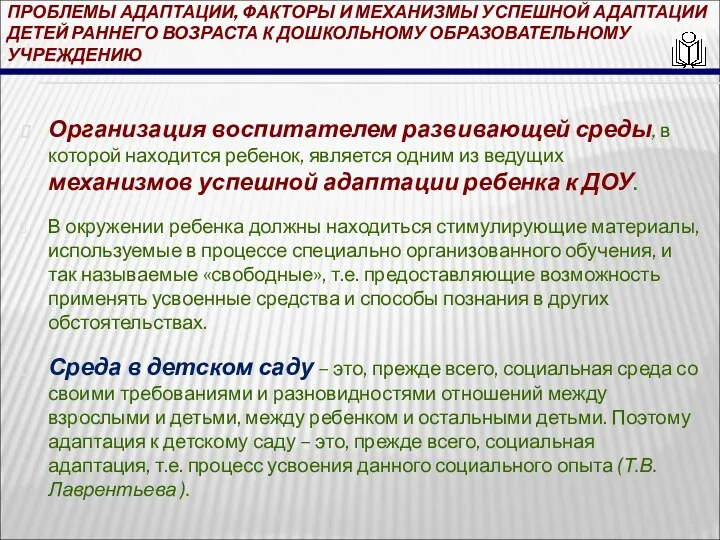 ПРОБЛЕМЫ АДАПТАЦИИ, ФАКТОРЫ И МЕХАНИЗМЫ УСПЕШНОЙ АДАПТАЦИИ ДЕТЕЙ РАННЕГО ВОЗРАСТА К ДОШКОЛЬНОМУ ОБРАЗОВАТЕЛЬНОМУ УЧРЕЖДЕНИЮ

Организация воспитателем развивающей среды, в которой находится ребенок, является одним из ведущих механизмов успешной адаптации ребенка к ДОУ.

В окружении ребенка должны находиться стимулирующие материалы, используемые в процессе специально организованного обучения, и так называемые «свободные», т.е. предоставляющие возможность применять усвоенные средства и способы познания в других обстоятельствах.

Среда в детском саду – это, прежде всего, социальная среда со своими требованиями и разновидностями отношений между взрослыми и детьми, между ребенком и остальными детьми. Поэтому адаптация к детскому саду – это, прежде всего, социальная адаптация, т.е. процесс усвоения данного социального опыта (Т.В. Лаврентьева).